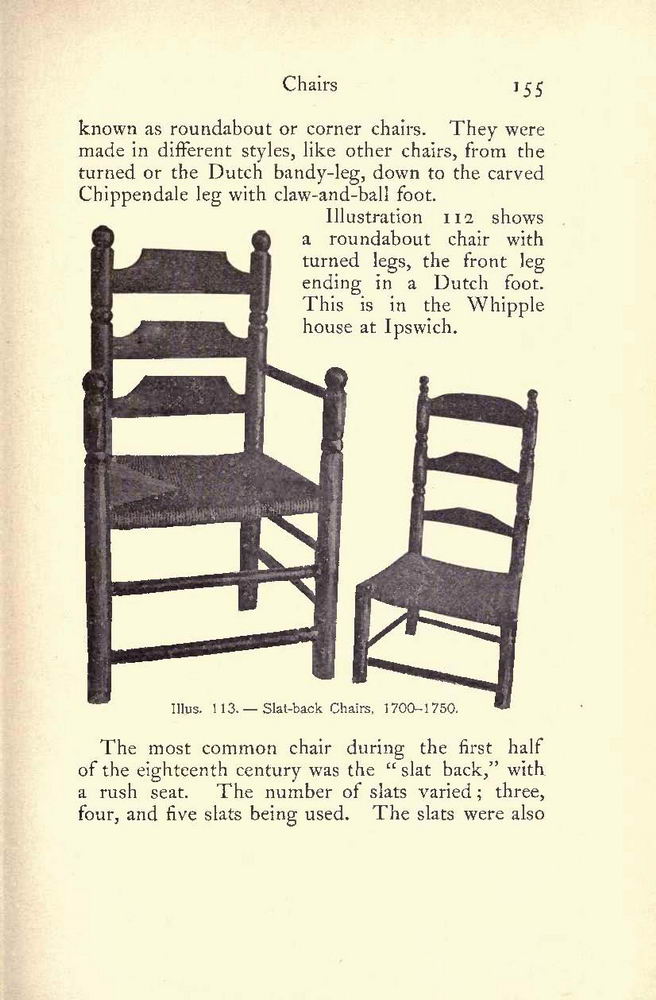 Chairs 155

known as roundabout or corner chairs. They were made in different styles, like other chairs, from the turned or the Dutch bandy-leg, down to the carved Chippendale leg with claw-and-ball foot.

Illustration 112 shows a roundabout chair with turned legs, the front leg ending in a Dutch foot. This is in the Whipple house at Ipswich.

Illus. 113. — Slat-back Chairs, 1700–1750.

The most common chair during the first half of the eighteenth century was the "slat back," with a rush seat. The number of slats varied; three, four, and five slats being used. The slats were also